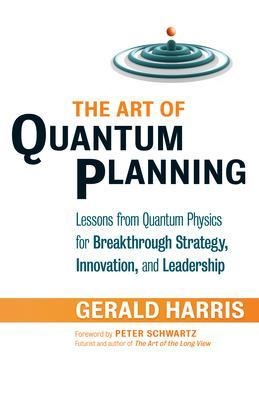 THE ART OF
QUANTUM
PLANNING

Lessons from Quantum Physics for Breakthrough Strategy, Innovation, and Leadership

GERALD HARRIS

Foreword by PETER SCHWARTZ
Futurist and author of The Art of the Long View